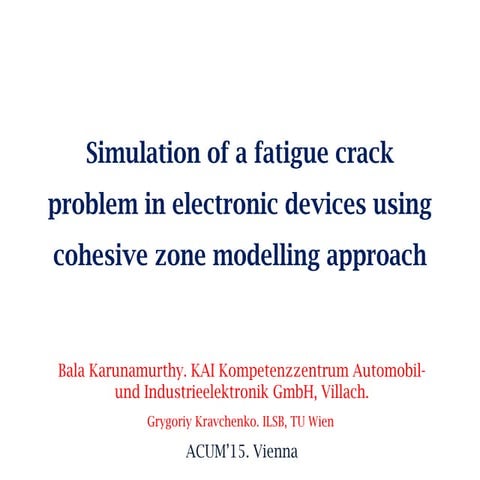 Simulation of a fatigue crack problem in electronic devices using cohesive zone modelling approach

Bala Karunamurthy. KAI Kompetenzzentrum Automobil- und Industrieelektronik GmbH, Villach.

Grygoriy Kravchenko. ILSB, TU Wien

ACUM'15. Vienna